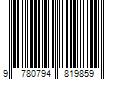 9 780794 819859